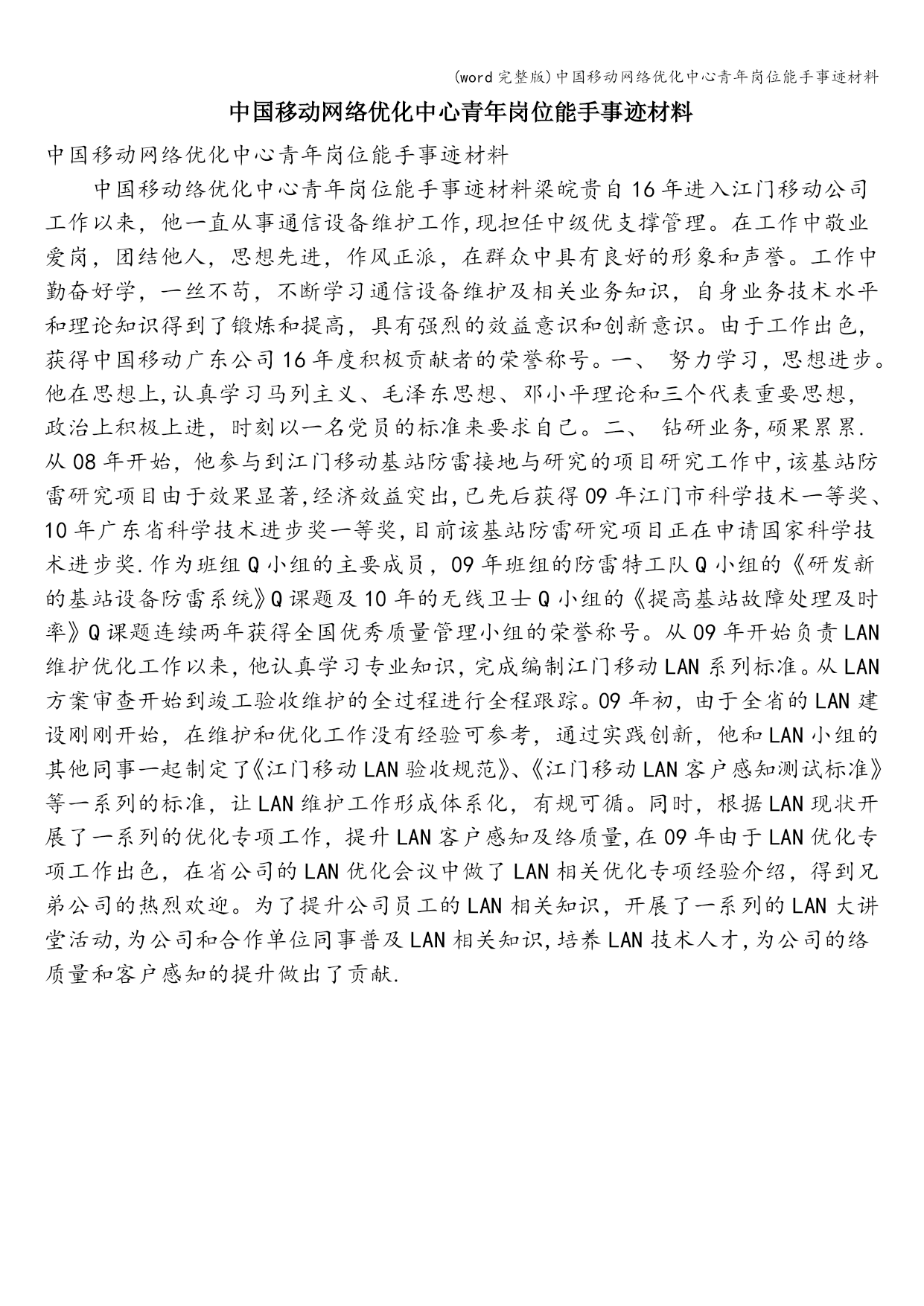 (word完整版)中国移动网络优化中心青年岗位能手事迹材料

中国移动网络优化中心青年岗位能手事迹材料

中国移动网络优化中心青年岗位能手事迹材料

中国移动络优化中心青年岗位能手事迹材料梁皖贵自16年进入江门移动公司工作以来，他一直从事通信设备维护工作,现担任中级优支撑管理。在工作中敬业爱岗，团结他人，思想先进，作风正派，在群众中具有良好的形象和声誉。工作中勤奋好学，一丝不苟，不断学习通信设备维护及相关业务知识，自身业务技术水平和理论知识得到了锻炼和提高，具有强烈的效益意识和创新意识。由于工作出色，获得中国移动广东公司16年度积极贡献者的荣誉称号。一、 努力学习，思想进步。他在思想上,认真学习马列主义、毛泽东思想、邓小平理论和三个代表重要思想，政治上积极上进，时刻以一名党员的标准来要求自己。二、 钻研业务,硕果累累.从08年开始，他参与到江门移动基站防雷接地与研究的项目研究工作中,该基站防雷研究项目由于效果显著,经济效益突出,已先后获得09年江门市科学技术一等奖、10年广东省科学技术进步奖一等奖,目前该基站防雷研究项目正在申请国家科学技术进步奖.作为班组Q小组的主要成员，09年班组的防雷特工队Q小组的《研发新的基站设备防雷系统》Q课题及10年的无线卫士Q小组的《提高基站故障处理及时率》Q课题连续两年获得全国优秀质量管理小组的荣誉称号。从09年开始负责LAN维护优化工作以来，他认真学习专业知识，完成编制江门移动LAN系列标准。从LAN方案审查开始到竣工验收维护的全过程进行全程跟踪。09年初，由于全省的LAN建设刚刚开始，在维护和优化工作没有经验可参考，通过实践创新，他和LAN小组的其他同事一起制定了《江门移动LAN验收规范》、《江门移动LAN客户感知测试标准》等一系列的标准，让LAN维护工作形成体系化，有规可循。同时，根据LAN现状开展了一系列的优化专项工作，提升LAN客户感知及络质量,在09年由于LAN优化专项工作出色，在省公司的LAN优化会议中做了LAN相关优化专项经验介绍，得到兄弟公司的热烈欢迎。为了提升公司员工的LAN相关知识，开展了一系列的LAN大讲堂活动,为公司和合作单位同事普及LAN相关知识,培养LAN技术人才,为公司的络质量和客户感知的提升做出了贡献.